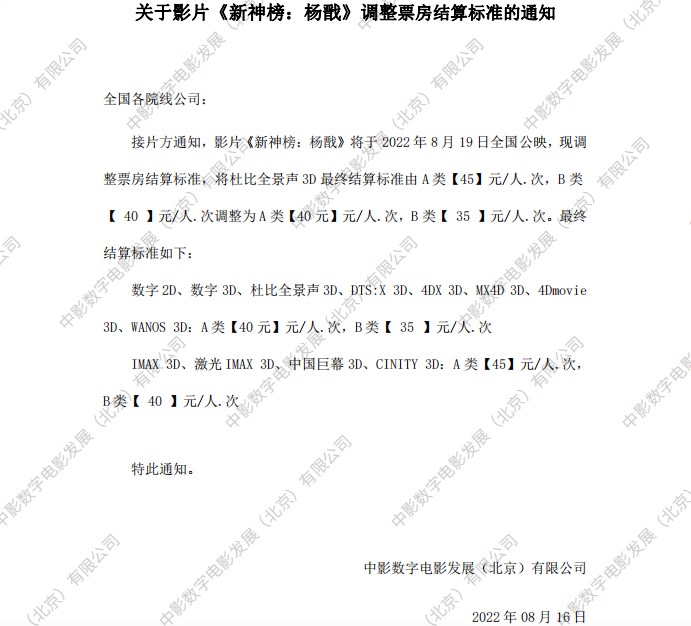 关于影片《新神榜：杨戬》调整票房结算标准的通知

全国各院线公司：

接片方通知，影片《新神榜：杨戬》将于 2022 年 8 月 19 日全国公映，现调整票房结算标准，将杜比全景声 3D 最终结算标准由 A 类【45】元/人.次，B 类【 40 】元/人.次调整为 A 类【40 元】元/人.次，B 类【 35 】元/人.次。最终结算标准如下：

数字 2D、数字 3D、杜比全景声 3D、DTS:X 3D、4DX 3D、MX4D 3D、4Dmovie 3D、WANOS 3D：A 类【40 元】元/人.次，B 类【 35 】元/人.次

IMAX 3D、激光 IMAX 3D、中国巨幕 3D、CINITY 3D：A 类【45】元/人.次，B 类【 40 】元/人.次

特此通知。

中影数字电影发展（北京）有限公司

2022 年 08 月 16 日

中影数字电影发展（北京）有限公司